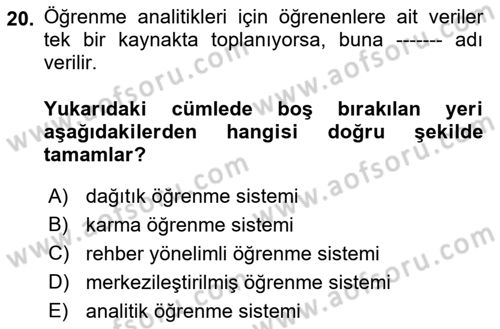 20. Öğrenme analitikleri için öğrenenlere ait veriler tek bir kaynakta toplanıyorsa, buna ------- adı verilir.

Yukarıdaki cümlede boş bırakılan yeri aşağıdakilerden hangisi doğru şekilde tamamlar?

A) dağıtık öğrenme sistemi
B) karma öğrenme sistemi
C) rehber yönelimli öğrenme sistemi
D) merkezileştirilmiş öğrenme sistemi
E) analitik öğrenme sistemi

www.aofsoru.com